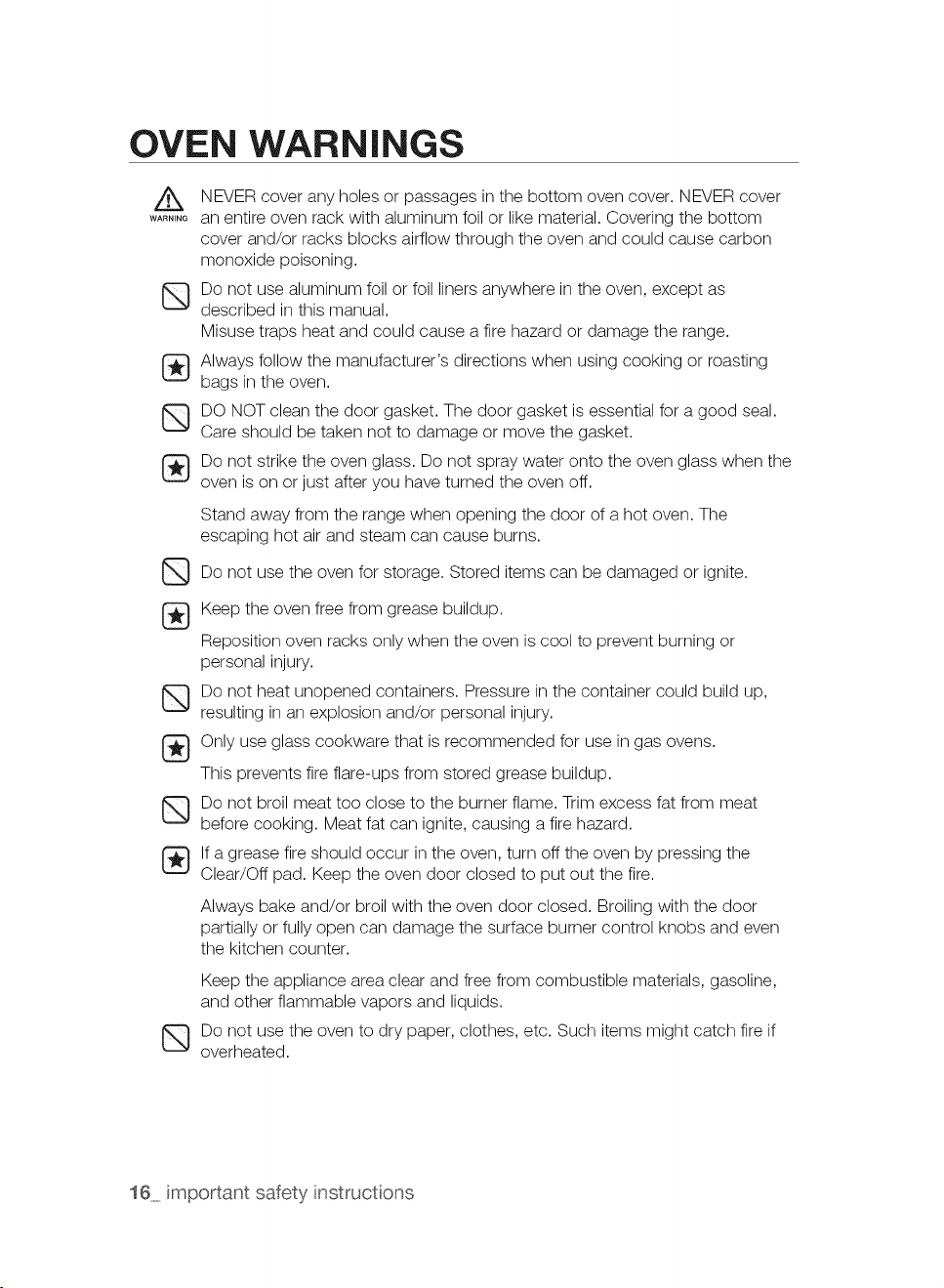 OVEN WARNINGS

WARNING

NEVER cover any holes or passages in the bottom oven cover. NEVER cover an entire oven rack with aluminum foil or like material. Covering the bottom cover and/or racks blocks airflow through the oven and could cause carbon monoxide poisoning.

Do not use aluminum foil or foil liners anywhere in the oven, except as described in this manual.
Misuse traps heat and could cause a fire hazard or damage the range.

Always follow the manufacturer's directions when using cooking or roasting bags in the oven.

DO NOT clean the door gasket. The door gasket is essential for a good seal. Care should be taken not to damage or move the gasket.

Do not strike the oven glass. Do not spray water onto the oven glass when the oven is on or just after you have turned the oven off.

Stand away from the range when opening the door of a hot oven. The escaping hot air and steam can cause burns.

Do not use the oven for storage. Stored items can be damaged or ignite.

Keep the oven free from grease buildup.

Reposition oven racks only when the oven is cool to prevent burning or personal injury.

Do not heat unopened containers. Pressure in the container could build up, resulting in an explosion and/or personal injury.

Only use glass cookware that is recommended for use in gas ovens.

This prevents fire flare-ups from stored grease buildup.

Do not broil meat too close to the burner flame. Trim excess fat from meat before cooking. Meat fat can ignite, causing a fire hazard.

If a grease fire should occur in the oven, turn off the oven by pressing the Clear/Off pad. Keep the oven door closed to put out the fire.

Always bake and/or broil with the oven door closed. Broiling with the door partially or fully open can damage the surface burner control knobs and even the kitchen counter.

Keep the appliance area clear and free from combustible materials, gasoline, and other flammable vapors and liquids.

Do not use the oven to dry paper, clothes, etc. Such items might catch fire if overheated.

16_ important safety instructions